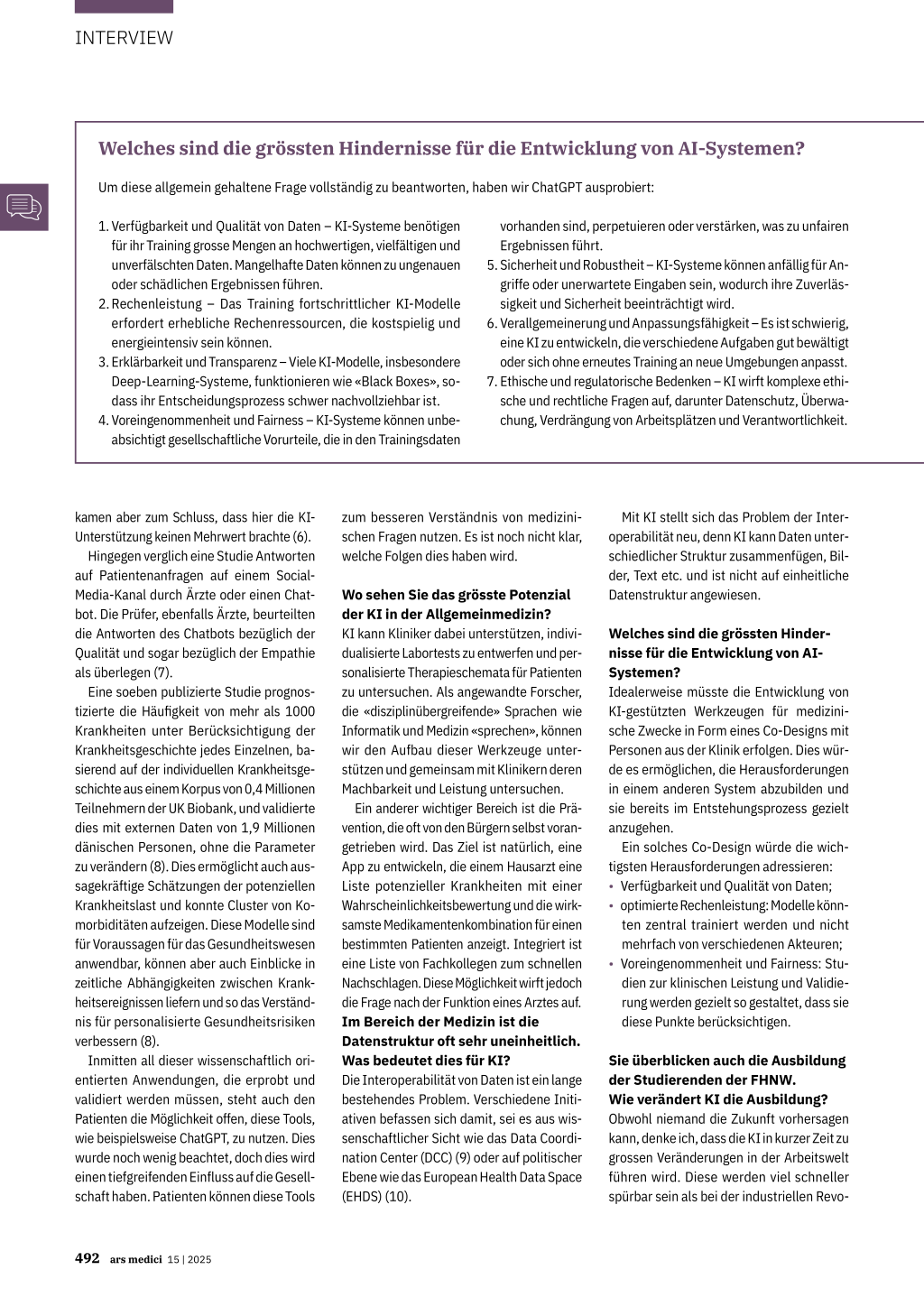 INTERVIEW

Welches sind die grössten Hindernisse für die Entwicklung von AI-Systemen?

Um diese allgemein gehaltene Frage vollständig zu beantworten, haben wir ChatGPT ausprobiert:

1. Verfügbarkeit und Qualität von Daten – KI-Systeme benötigen für ihr Training grosse Mengen an hochwertigen, vielfältigen und unverfälschten Daten. Mangelhafte Daten können zu ungenauen oder schädlichen Ergebnissen führen.
2. Rechenleistung – Das Training fortschrittlicher KI-Modelle erfordert erhebliche Rechenressourcen, die kostspielig und energieintensiv sein können.
3. Erklärbarkeit und Transparenz – Viele KI-Modelle, insbesondere Deep-Learning-Systeme, funktionieren wie «Black Boxes», sodass ihr Entscheidungsprozess schwer nachvollziehbar ist.
4. Voreingenommenheit und Fairness – KI-Systeme können unbeabsichtigt gesellschaftliche Vorurteile, die in den Trainingsdaten vorhanden sind, perpetuieren oder verstärken, was zu unfairen Ergebnissen führt.
5. Sicherheit und Robustheit – KI-Systeme können anfällig für Angriffe oder unerwartete Eingaben sein, wodurch ihre Zuverlässigkeit und Sicherheit beeinträchtigt wird.
6. Verallgemeinerung und Anpassungsfähigkeit – Es ist schwierig, eine KI zu entwickeln, die verschiedene Aufgaben gut bewältigt oder sich ohne erneutes Training an neue Umgebungen anpasst.
7. Ethische und regulatorische Bedenken – KI wirft komplexe ethische und rechtliche Fragen auf, darunter Datenschutz, Überwachung, Verdrängung von Arbeitsplätzen und Verantwortlichkeit.

kamen aber zum Schluss, dass hier die KI-Unterstützung keinen Mehrwert brachte (6).

Hingegen verglich eine Studie Antworten auf Patientenanfragen auf einem Social-Media-Kanal durch Ärzte oder einen Chatbot. Die Prüfer, ebenfalls Ärzte, beurteilten die Antworten des Chatbots bezüglich der Qualität und sogar bezüglich der Empathie als überlegen (7).

Eine soeben publizierte Studie prognostizierte die Häufigkeit von mehr als 1000 Krankheiten unter Berücksichtigung der Krankheitsgeschichte jedes Einzelnen, basierend auf der individuellen Krankheitsgeschichte aus einem Korpus von 0,4 Millionen Teilnehmern der UK Biobank, und validierte dies mit externen Daten von 1,9 Millionen dänischen Personen, ohne die Parameter zu verändern (8). Dies ermöglicht auch aussagekräftige Schätzungen der potenziellen Krankheitslast und konnte Cluster von Komorbiditäten aufzeigen. Diese Modelle sind für Voraussagen für das Gesundheitswesen anwendbar, können aber auch Einblicke in zeitliche Abhängigkeiten zwischen Krankheitsereignissen liefern und so das Verständnis für personalisierte Gesundheitsrisiken verbessern (8).

Inmitten all dieser wissenschaftlich orientierten Anwendungen, die erprobt und validiert werden müssen, steht auch den Patienten die Möglichkeit offen, diese Tools, wie beispielsweise ChatGPT, zu nutzen. Dies wurde noch wenig beachtet, doch dies wird einen tiefgreifenden Einfluss auf die Gesellschaft haben. Patienten können diese Tools zum besseren Verständnis von medizinischen Fragen nutzen. Es ist noch nicht klar, welche Folgen dies haben wird.

Wo sehen Sie das grösste Potenzial der KI in der Allgemeinmedizin?
KI kann Kliniker dabei unterstützen, individualisierte Labortests zu entwerfen und personalisierte Therapieschemata für Patienten zu untersuchen. Als angewandte Forscher, die «disziplinübergreifende» Sprachen wie Informatik und Medizin «sprechen», können wir den Aufbau dieser Werkzeuge unterstützen und gemeinsam mit Klinikern deren Machbarkeit und Leistung untersuchen.

Ein anderer wichtiger Bereich ist die Prävention, die oft von den Bürgern selbst vorangetrieben wird. Das Ziel ist natürlich, eine App zu entwickeln, die einem Hausarzt eine Liste potenzieller Krankheiten mit einer Wahrscheinlichkeitsbewertung und die wirksamste Medikamentenkombination für einen bestimmten Patienten anzeigt. Integriert ist eine Liste von Fachkollegen zum schnellen Nachschlagen. Diese Möglichkeit wirft jedoch die Frage nach der Funktion eines Arztes auf.
Im Bereich der Medizin ist die Datenstruktur oft sehr uneinheitlich. Was bedeutet dies für KI?
Die Interoperabilität von Daten ist ein lange bestehendes Problem. Verschiedene Initiativen befassen sich damit, sei es aus wissenschaftlicher Sicht wie das Data Coordination Center (DCC) (9) oder auf politischer Ebene wie das European Health Data Space (EHDS) (10).

Mit KI stellt sich das Problem der Interoperabilität neu, denn KI kann Daten unterschiedlicher Struktur zusammenfügen, Bilder, Text etc. und ist nicht auf einheitliche Datenstruktur angewiesen.

Welches sind die grössten Hindernisse für die Entwicklung von AI-Systemen?
Idealerweise müsste die Entwicklung von KI-gestützten Werkzeugen für medizinische Zwecke in Form eines Co-Designs mit Personen aus der Klinik erfolgen. Dies würde es ermöglichen, die Herausforderungen in einem anderen System abzubilden und sie bereits im Entstehungsprozess gezielt anzugehen.

Ein solches Co-Design würde die wichtigsten Herausforderungen adressieren:
• Verfügbarkeit und Qualität von Daten;
• optimierte Rechenleistung: Modelle könnten zentral trainiert werden und nicht mehrfach von verschiedenen Akteuren;
• Voreingenommenheit und Fairness: Studien zur klinischen Leistung und Validierung werden gezielt so gestaltet, dass sie diese Punkte berücksichtigen.

Sie überblicken auch die Ausbildung der Studierenden der FHNW. Wie verändert KI die Ausbildung?
Obwohl niemand die Zukunft vorhersagen kann, denke ich, dass die KI in kurzer Zeit zu grossen Veränderungen in der Arbeitswelt führen wird. Diese werden viel schneller spürbar sein als bei der industriellen Revo-

492 ars medici 15 | 2025